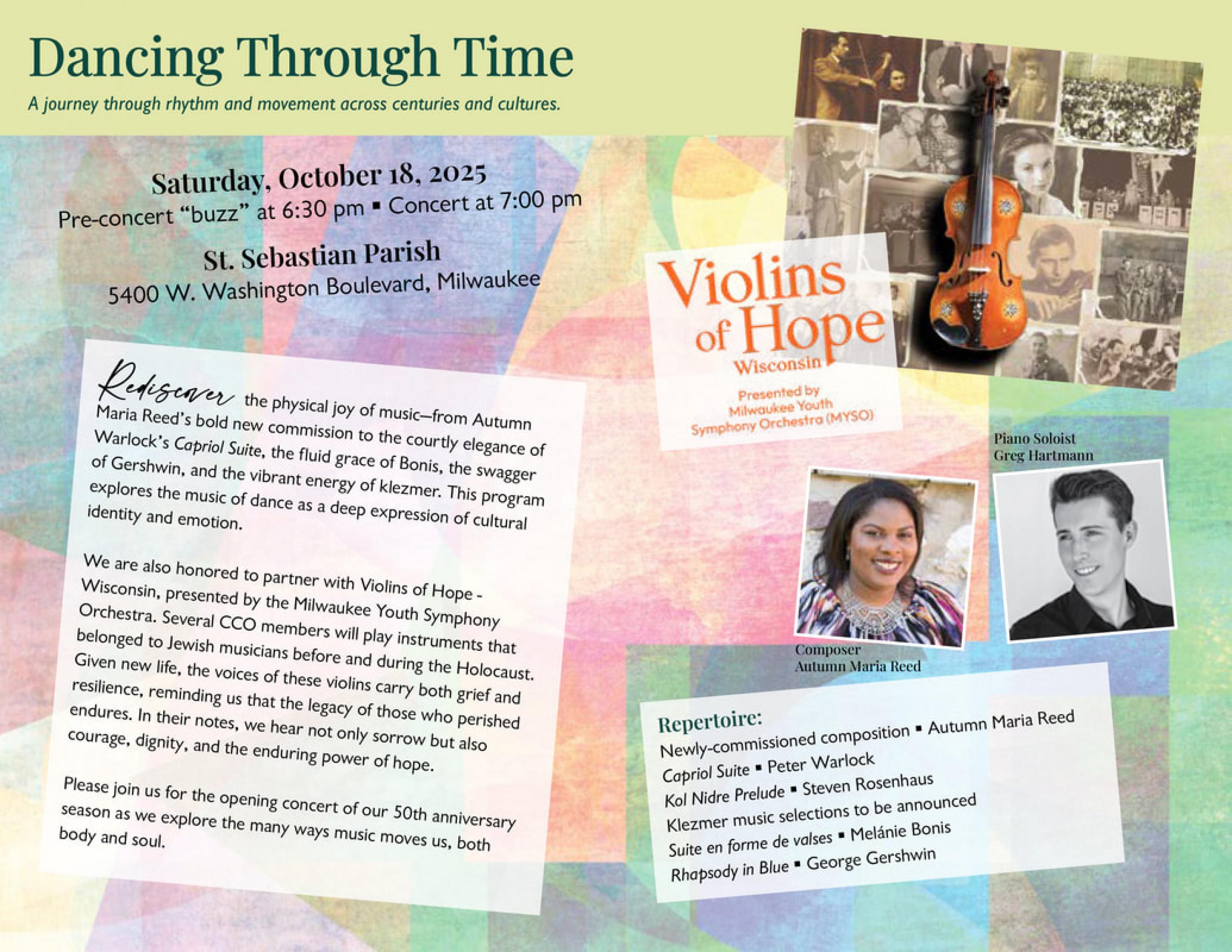 Dancing Through Time

A journey through rhythm and movement across centuries and cultures.

Saturday, October 18, 2025
Pre-concert "buzz" at 6:30 pm ▪ Concert at 7:00 pm

St. Sebastian Parish
5400 W. Washington Boulevard, Milwaukee

Rediscover the physical joy of music—from Autumn Maria Reed's bold new commission to the courtly elegance of Warlock's Capriol Suite, the fluid grace of Bonis, the swagger of Gershwin, and the vibrant energy of klezmer. This program explores the music of dance as a deep expression of cultural identity and emotion.

We are also honored to partner with Violins of Hope - Wisconsin, presented by the Milwaukee Youth Symphony Orchestra. Several CCO members will play instruments that belonged to Jewish musicians before and during the Holocaust. Given new life, the voices of these violins carry both grief and resilience, reminding us that the legacy of those who perished endures. In their notes, we hear not only sorrow but also courage, dignity, and the enduring power of hope.

Please join us for the opening concert of our 50th anniversary season as we explore the many ways music moves us, both body and soul.

Violins of Hope
Wisconsin
Presented by
Milwaukee Youth
Symphony Orchestra (MYSO)

Piano Soloist
Greg Hartmann

Composer
Autumn Maria Reed

Repertoire:
Newly-commissioned composition ▪ Autumn Maria Reed
Capriol Suite ▪ Peter Warlock
Kol Nidre Prelude ▪ Steven Rosenhaus
Klezmer music selections to be announced
Suite en forme de valses ▪ Melánie Bonis
Rhapsody in Blue ▪ George Gershwin